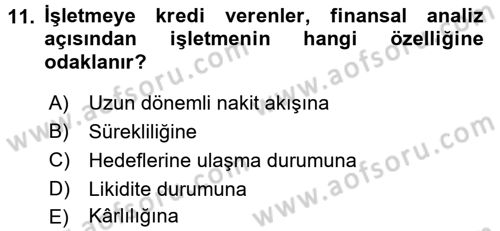 11. İşletmeye kredi verenler, finansal analiz açısından işletmenin hangi özelliğine odaklanır?

A) Uzun dönemli nakit akışına
B) Sürekliliğine
C) Hedeflerine ulaşma durumuna
D) Likidite durumuna
E) Kârlılığına

www.aofsoru.com
www.aofsoru.com
www.aofsoru.com
www.aofsoru.com